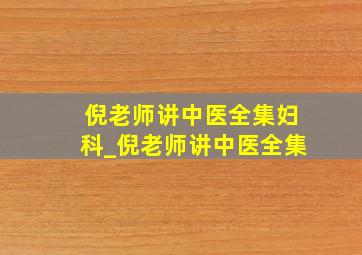 倪老师讲中医全集妇科_倪老师讲中医全集